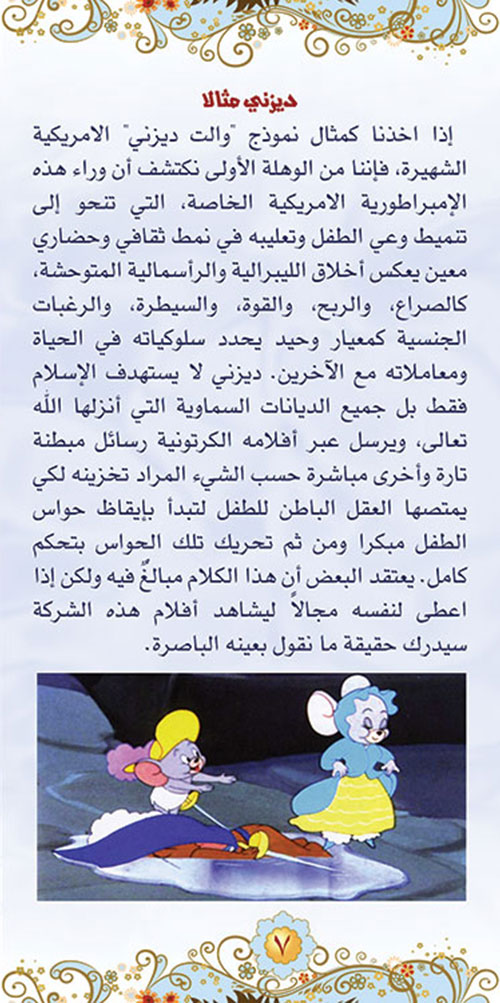 ديزني مثالا

إذا اخذنا كمثال نموذج "والت ديزني" الامريكية الشهيرة، فإننا من الوهلة الأولى نكتشف أن وراء هذه الإمبراطورية الامريكية الخاصة، التي تنحو إلى تنميط وعي الطفل وتعليبه في نمط ثقافي وحضاري معين يعكس أخلاق الليبرالية والرأسمالية المتوحشة، كالصراع، والربح، والقوة، والسيطرة، والرغبات الجنسية كمعيار وحيد يحدد سلوكياته في الحياة ومعاملاته مع الآخرين. ديزني لا يستهدف الإسلام فقط بل جميع الديانات السماوية التي أنزلها الله تعالى، ويرسل عبر أفلامه الكرتونية رسائل مبطنة تارة وأخرى مباشرة حسب الشيء المراد تخزينه لكي يمتصها العقل الباطن للطفل لتبدأ بإيقاظ حواس الطفل مبكرا ومن ثم تحريك تلك الحواس بتحكم كامل. يعتقد البعض أن هذا الكلام مبالغٌ فيه ولكن إذا اعطى لنفسه مجالاً ليشاهد أفلام هذه الشركة سيدرك حقيقة ما نقول بعينه الباصرة.

٧